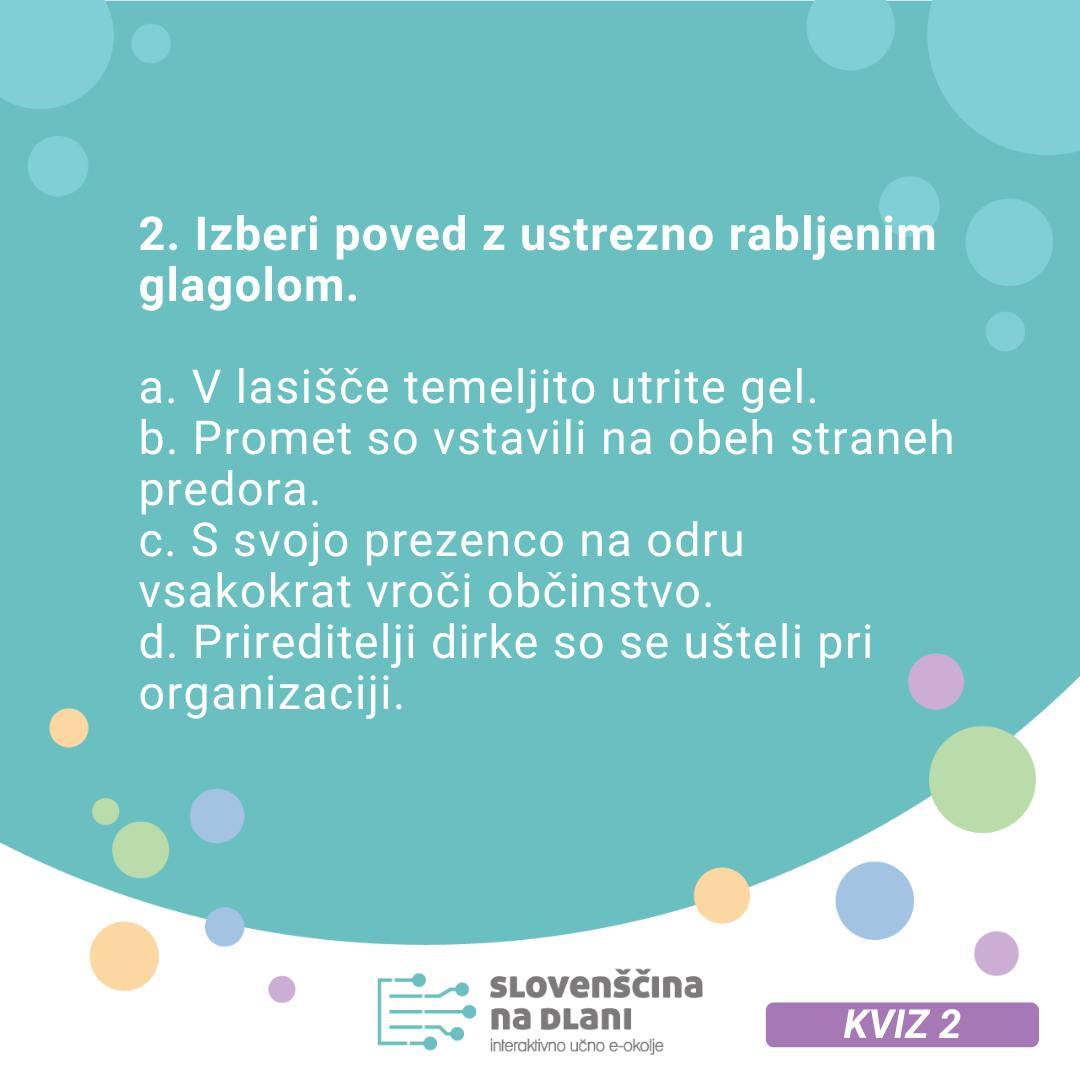 2. Izberi poved z ustrezno rabljenim glagolom.

a. V lasišče temeljito utrite gel.
b. Promet so vstavili na obeh straneh predora.
c. S svojo prezenco na odru vsakokrat vroči občinstvo.
d. Prireditelji dirke so se ušteli pri organizaciji.

SLOVENŠČINA NA DLANI
interaktivno učno e-okolje

KVIZ 2